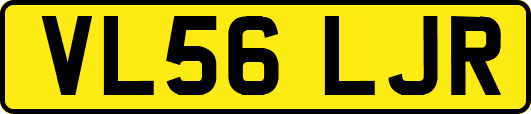 VL56 LJR